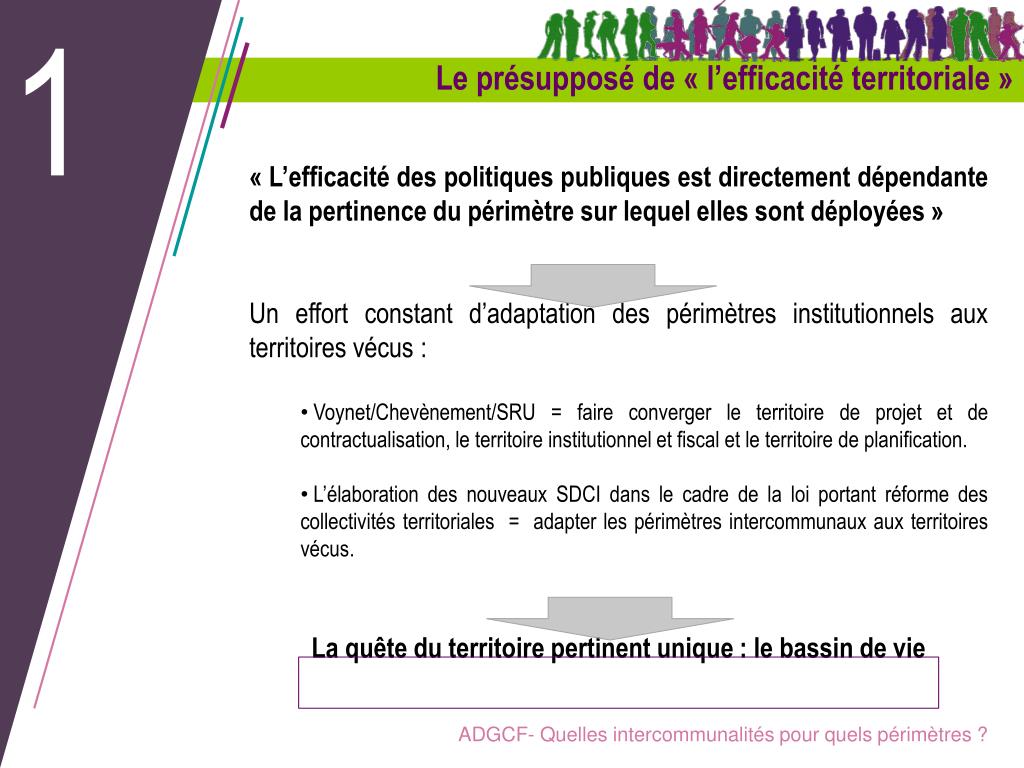 1

Le présupposé de « l'efficacité territoriale »

« L'efficacité des politiques publiques est directement dépendante de la pertinence du périmètre sur lequel elles sont déployées »

Un effort constant d'adaptation des périmètres institutionnels aux territoires vécus :

• Voynet/Chevènement/SRU = faire converger le territoire de projet et de contractualisation, le territoire institutionnel et fiscal et le territoire de planification.

• L'élaboration des nouveaux SDCI dans le cadre de la loi portant réforme des collectivités territoriales = adapter les périmètres intercommunaux aux territoires vécus.

La quête du territoire pertinent unique : le bassin de vie

ADGCF- Quelles intercommunalités pour quels périmètres ?